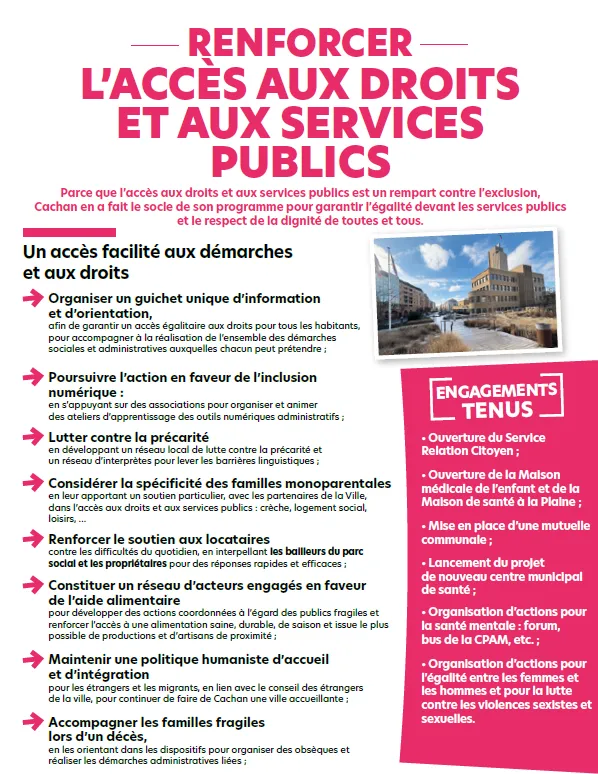 RENFORCER L'ACCÈS AUX DROITS ET AUX SERVICES PUBLICS

Parce que l'accès aux droits et aux services publics est un rempart contre l'exclusion, Cachan en a fait le socle de son programme pour garantir l'égalité devant les services publics et le respect de la dignité de toutes et tous.

Un accès facilité aux démarches et aux droits

Organiser un guichet unique d'information et d'orientation,
afin de garantir un accès égalitaire aux droits pour tous les habitants, pour accompagner à la réalisation de l'ensemble des démarches sociales et administratives auxquelles chacun peut prétendre ;

Poursuivre l'action en faveur de l'inclusion numérique :
en s'appuyant sur des associations pour organiser et animer des ateliers d'apprentissage des outils numériques administratifs ;

Lutter contre la précarité
en développant un réseau local de lutte contre la précarité et un réseau d'interprètes pour lever les barrières linguistiques ;

Considérer la spécificité des familles monoparentales
en leur apportant un soutien particulier, avec les partenaires de la Ville, dans l'accès aux droits et aux services publics : crèche, logement social, loisirs, ...

Renforcer le soutien aux locataires
contre les difficultés du quotidien, en interpellant les bailleurs du parc social et les propriétaires pour des réponses rapides et efficaces ;

Constituer un réseau d'acteurs engagés en faveur de l'aide alimentaire
pour développer des actions coordonnées à l'égard des publics fragiles et renforcer l'accès à une alimentation saine, durable, de saison et issue le plus possible de productions et d'artisans de proximité ;

Maintenir une politique humaniste d'accueil et d'intégration
pour les étrangers et les migrants, en lien avec le conseil des étrangers de la ville, pour continuer de faire de Cachan une ville accueillante ;

Accompagner les familles fragiles lors d'un décès,
en les orientant dans les dispositifs pour organiser des obsèques et réaliser les démarches administratives liées ;

ENGAGEMENTS TENUS

• Ouverture du Service Relation Citoyen ;

• Ouverture de la Maison médicale de l'enfant et de la Maison de santé à la Plaine ;

• Mise en place d'une mutuelle communale ;

• Lancement du projet de nouveau centre municipal de santé ;

• Organisation d'actions pour la santé mentale : forum, bus de la CPAM, etc. ;

• Organisation d'actions pour l'égalité entre les femmes et les hommes et pour la lutte contre les violences sexistes et sexuelles.